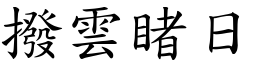 撥雲睹日